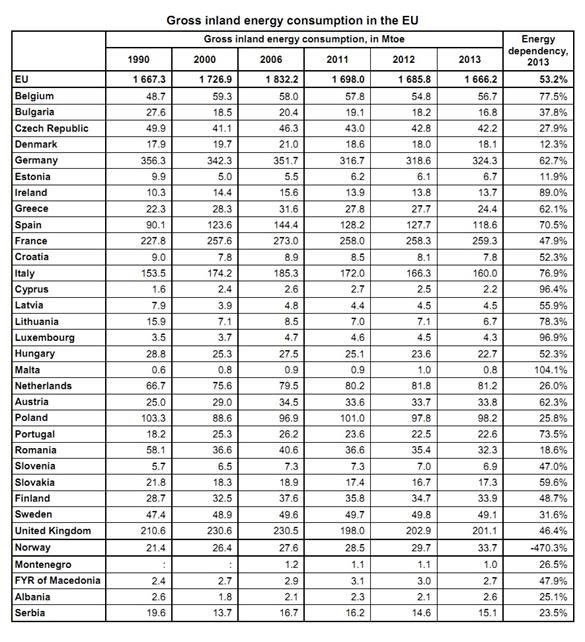 Gross inland energy consumption in the EU

| | Gross inland energy consumption, in Mtoe | | | | | | Energy dependency, 2013 |
|---|---|---|---|---|---|---|---|
| | 1990 | 2000 | 2006 | 2011 | 2012 | 2013 | |
| EU | 1 667.3 | 1 726.9 | 1 832.2 | 1 698.0 | 1 685.8 | 1 666.2 | 53.2% |
| Belgium | 48.7 | 59.3 | 58.0 | 57.8 | 54.8 | 56.7 | 77.5% |
| Bulgaria | 27.6 | 18.5 | 20.4 | 19.1 | 18.2 | 16.8 | 37.8% |
| Czech Republic | 49.9 | 41.1 | 46.3 | 43.0 | 42.8 | 42.2 | 27.9% |
| Denmark | 17.9 | 19.7 | 21.0 | 18.6 | 18.0 | 18.1 | 12.3% |
| Germany | 356.3 | 342.3 | 351.7 | 316.7 | 318.6 | 324.3 | 62.7% |
| Estonia | 9.9 | 5.0 | 5.5 | 6.2 | 6.1 | 6.7 | 11.9% |
| Ireland | 10.3 | 14.4 | 15.6 | 13.9 | 13.8 | 13.7 | 89.0% |
| Greece | 22.3 | 28.3 | 31.6 | 27.8 | 27.7 | 24.4 | 62.1% |
| Spain | 90.1 | 123.6 | 144.4 | 128.2 | 127.7 | 118.6 | 70.5% |
| France | 227.8 | 257.6 | 273.0 | 258.0 | 258.3 | 259.3 | 47.9% |
| Croatia | 9.0 | 7.8 | 8.9 | 8.5 | 8.1 | 7.8 | 52.3% |
| Italy | 153.5 | 174.2 | 185.3 | 172.0 | 166.3 | 160.0 | 76.9% |
| Cyprus | 1.6 | 2.4 | 2.6 | 2.7 | 2.5 | 2.2 | 96.4% |
| Latvia | 7.9 | 3.9 | 4.8 | 4.4 | 4.5 | 4.5 | 55.9% |
| Lithuania | 15.9 | 7.1 | 8.5 | 7.0 | 7.1 | 6.7 | 78.3% |
| Luxembourg | 3.5 | 3.7 | 4.7 | 4.6 | 4.5 | 4.3 | 96.9% |
| Hungary | 28.8 | 25.3 | 27.5 | 25.1 | 23.6 | 22.7 | 52.3% |
| Malta | 0.6 | 0.8 | 0.9 | 0.9 | 1.0 | 0.8 | 104.1% |
| Netherlands | 66.7 | 75.6 | 79.5 | 80.2 | 81.8 | 81.2 | 26.0% |
| Austria | 25.0 | 29.0 | 34.5 | 33.6 | 33.7 | 33.8 | 62.3% |
| Poland | 103.3 | 88.6 | 96.9 | 101.0 | 97.8 | 98.2 | 25.8% |
| Portugal | 18.2 | 25.3 | 26.2 | 23.6 | 22.5 | 22.6 | 73.5% |
| Romania | 58.1 | 36.6 | 40.6 | 36.6 | 35.4 | 32.3 | 18.6% |
| Slovenia | 5.7 | 6.5 | 7.3 | 7.3 | 7.0 | 6.9 | 47.0% |
| Slovakia | 21.8 | 18.3 | 18.9 | 17.4 | 16.7 | 17.3 | 59.6% |
| Finland | 28.7 | 32.5 | 37.6 | 35.8 | 34.7 | 33.9 | 48.7% |
| Sweden | 47.4 | 48.9 | 49.6 | 49.7 | 49.8 | 49.1 | 31.6% |
| United Kingdom | 210.6 | 230.6 | 230.5 | 198.0 | 202.9 | 201.1 | 46.4% |
| Norway | 21.4 | 26.4 | 27.6 | 28.5 | 29.7 | 33.7 | -470.3% |
| Montenegro | : | : | 1.2 | 1.1 | 1.1 | 1.0 | 26.5% |
| FYR of Macedonia | 2.4 | 2.7 | 2.9 | 3.1 | 3.0 | 2.7 | 47.9% |
| Albania | 2.6 | 1.8 | 2.1 | 2.3 | 2.1 | 2.6 | 25.1% |
| Serbia | 19.6 | 13.7 | 16.7 | 16.2 | 14.6 | 15.1 | 23.5% |